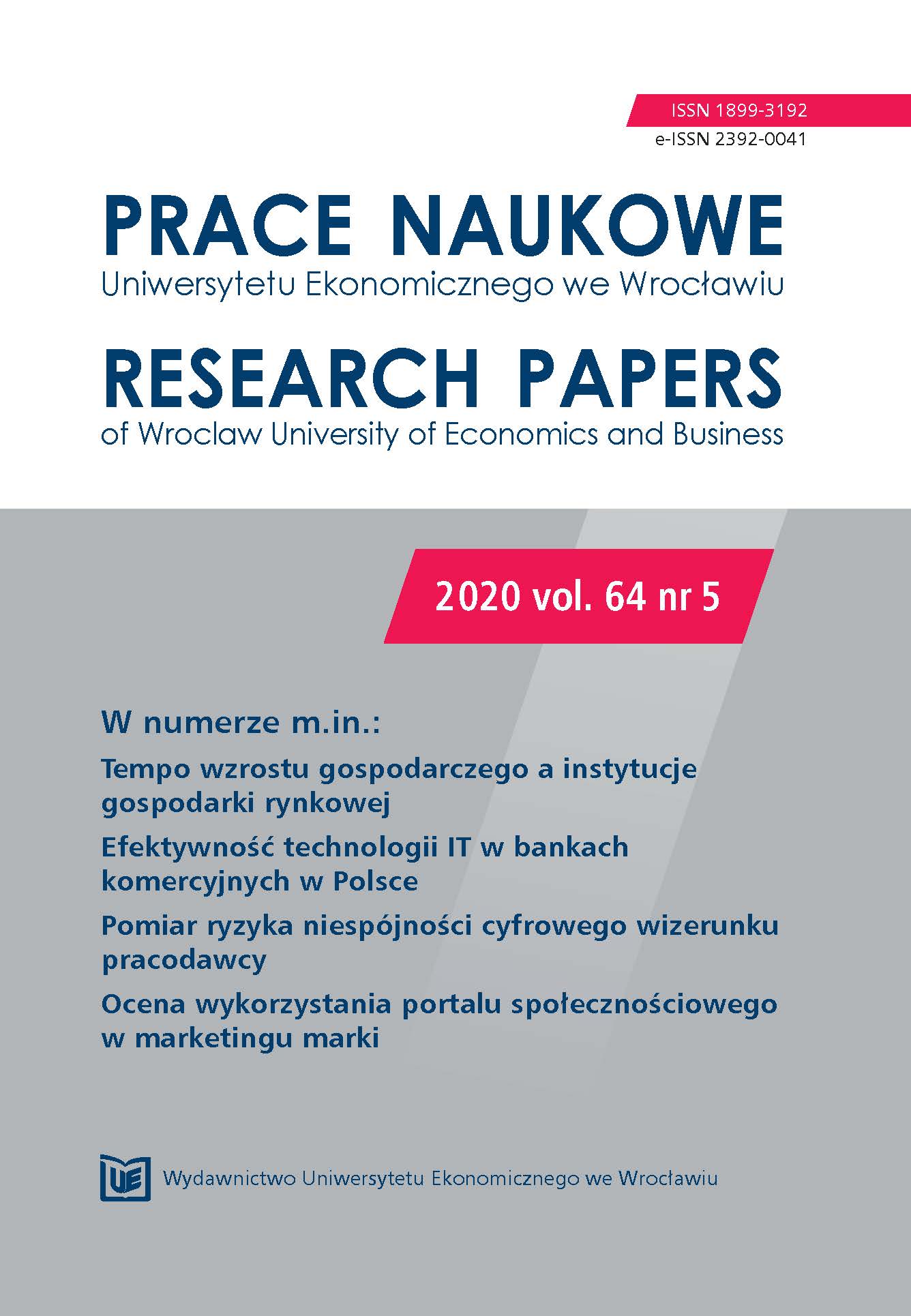 ISSN 1899-3192
e-ISSN 2392-0041

PRACE NAUKOWE
Uniwersytetu Ekonomicznego we Wrocławiu

RESEARCH PAPERS
of Wroclaw University of Economics and Business

2020 vol. 64 nr 5

W numerze m.in.:

Tempo wzrostu gospodarczego a instytucje gospodarki rynkowej

Efektywność technologii IT w bankach komercyjnych w Polsce

Pomiar ryzyka niespójności cyfrowego wizerunku pracodawcy

Ocena wykorzystania portalu społecznościowego w marketingu marki

UE

Wydawnictwo Uniwersytetu Ekonomicznego we Wrocławiu